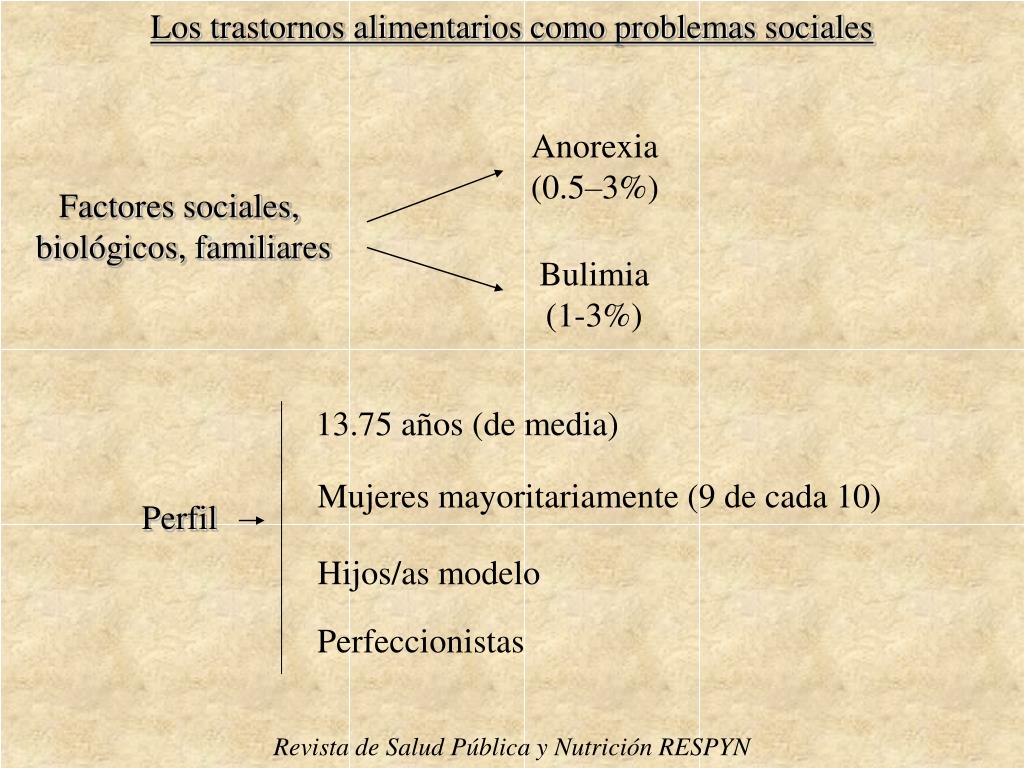 Los trastornos alimentarios como problemas sociales

Factores sociales, biológicos, familiares

Anorexia (0.5–3%)

Bulimia (1-3%)

Perfil →

13.75 años (de media)

Mujeres mayoritariamente (9 de cada 10)

Hijos/as modelo

Perfeccionistas

Revista de Salud Pública y Nutrición RESPYN